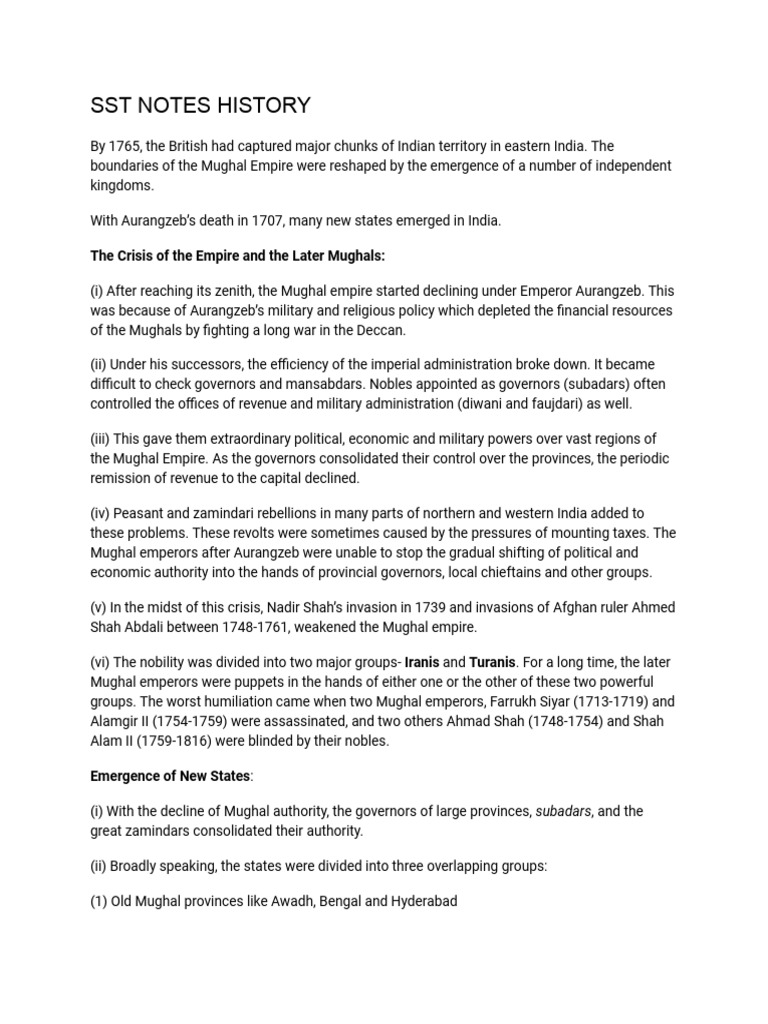 SST NOTES HISTORY

By 1765, the British had captured major chunks of Indian territory in eastern India. The boundaries of the Mughal Empire were reshaped by the emergence of a number of independent kingdoms.

With Aurangzeb's death in 1707, many new states emerged in India.

The Crisis of the Empire and the Later Mughals:

(i) After reaching its zenith, the Mughal empire started declining under Emperor Aurangzeb. This was because of Aurangzeb's military and religious policy which depleted the financial resources of the Mughals by fighting a long war in the Deccan.

(ii) Under his successors, the efficiency of the imperial administration broke down. It became difficult to check governors and mansabdars. Nobles appointed as governors (subadars) often controlled the offices of revenue and military administration (diwani and faujdari) as well.

(iii) This gave them extraordinary political, economic and military powers over vast regions of the Mughal Empire. As the governors consolidated their control over the provinces, the periodic remission of revenue to the capital declined.

(iv) Peasant and zamindari rebellions in many parts of northern and western India added to these problems. These revolts were sometimes caused by the pressures of mounting taxes. The Mughal emperors after Aurangzeb were unable to stop the gradual shifting of political and economic authority into the hands of provincial governors, local chieftains and other groups.

(v) In the midst of this crisis, Nadir Shah's invasion in 1739 and invasions of Afghan ruler Ahmed Shah Abdali between 1748-1761, weakened the Mughal empire.

(vi) The nobility was divided into two major groups- Iranis and Turanis. For a long time, the later Mughal emperors were puppets in the hands of either one or the other of these two powerful groups. The worst humiliation came when two Mughal emperors, Farrukh Siyar (1713-1719) and Alamgir II (1754-1759) were assassinated, and two others Ahmad Shah (1748-1754) and Shah Alam II (1759-1816) were blinded by their nobles.

Emergence of New States:

(i) With the decline of Mughal authority, the governors of large provinces, subadars, and the great zamindars consolidated their authority.

(ii) Broadly speaking, the states were divided into three overlapping groups:

(1) Old Mughal provinces like Awadh, Bengal and Hyderabad